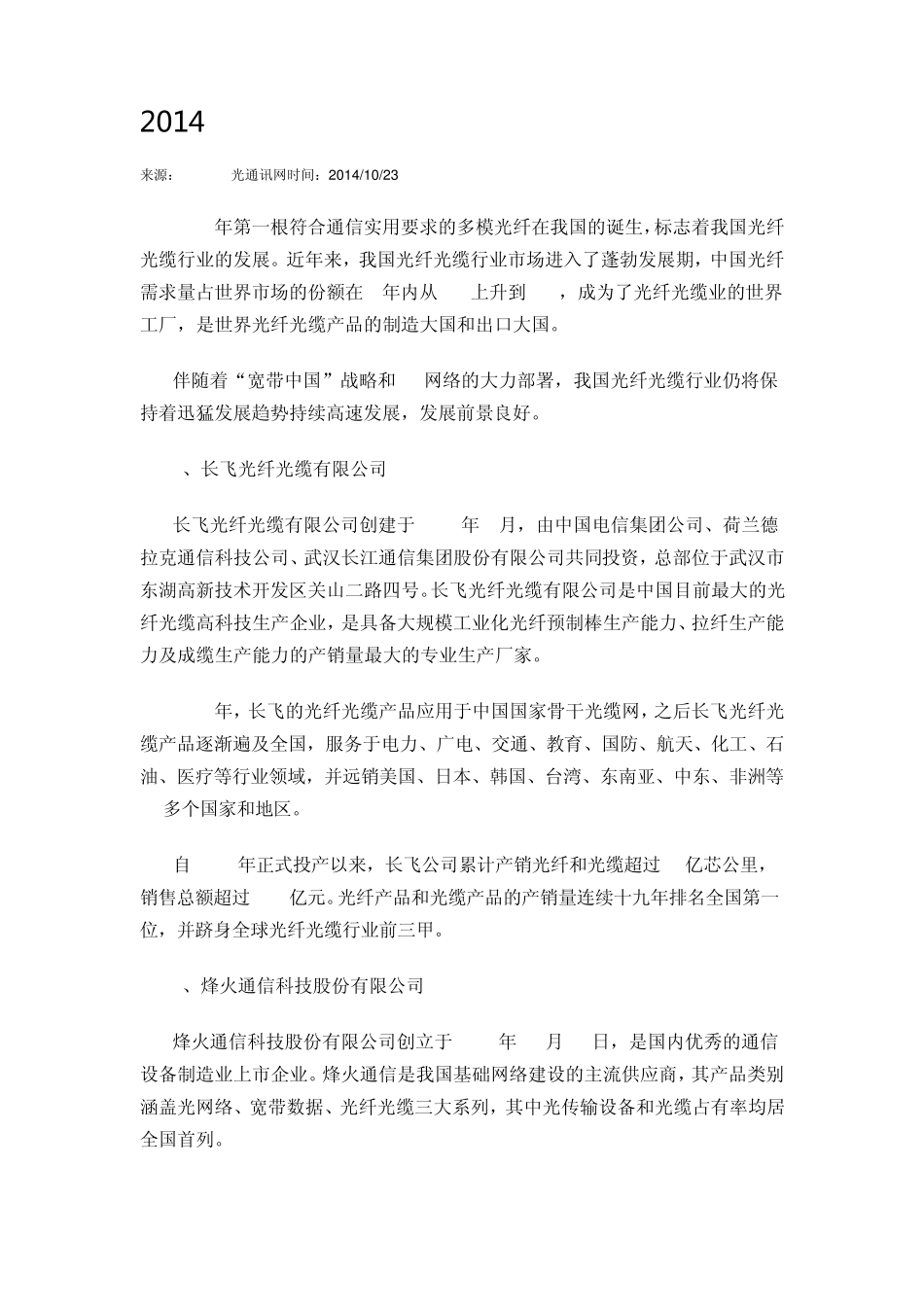 2014

来源： 光通讯网时间：2014/10/23

年第一根符合通信实用要求的多模光纤在我国的诞生，标志着我国光纤光缆行业的发展。近年来，我国光纤光缆行业市场进入了蓬勃发展期，中国光纤需求量占世界市场的份额在 年内从 上升到 ，成为了光纤光缆业的世界工厂，是世界光纤光缆产品的制造大国和出口大国。

伴随着“宽带中国”战略和 网络的大力部署，我国光纤光缆行业仍将保持着迅猛发展趋势持续高速发展，发展前景良好。

、长飞光纤光缆有限公司

长飞光纤光缆有限公司创建于 年 月，由中国电信集团公司、荷兰德拉克通信科技公司、武汉长江通信集团股份有限公司共同投资，总部位于武汉市东湖高新技术开发区关山二路四号。长飞光纤光缆有限公司是中国目前最大的光纤光缆高科技生产企业，是具备大规模工业化光纤预制棒生产能力、拉纤生产能力及成缆生产能力的产销量最大的专业生产厂家。

年，长飞的光纤光缆产品应用于中国国家骨干光缆网，之后长飞光纤光缆产品逐渐遍及全国，服务于电力、广电、交通、教育、国防、航天、化工、石油、医疗等行业领域，并远销美国、日本、韩国、台湾、东南亚、中东、非洲等 多个国家和地区。

自 年正式投产以来，长飞公司累计产销光纤和光缆超过 亿芯公里，销售总额超过 亿元。光纤产品和光缆产品的产销量连续十九年排名全国第一位，并跻身全球光纤光缆行业前三甲。

、烽火通信科技股份有限公司

烽火通信科技股份有限公司创立于 年 月 日，是国内优秀的通信设备制造业上市企业。烽火通信是我国基础网络建设的主流供应商，其产品类别涵盖光网络、宽带数据、光纤光缆三大系列，其中光传输设备和光缆占有率均居全国首列。